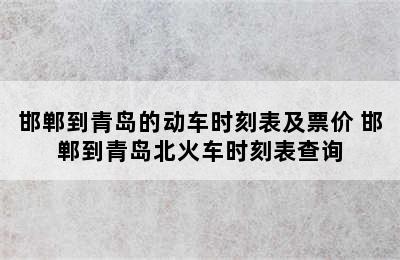 邯郸到青岛的动车时刻表及票价 邯郸到青岛北火车时刻表查询